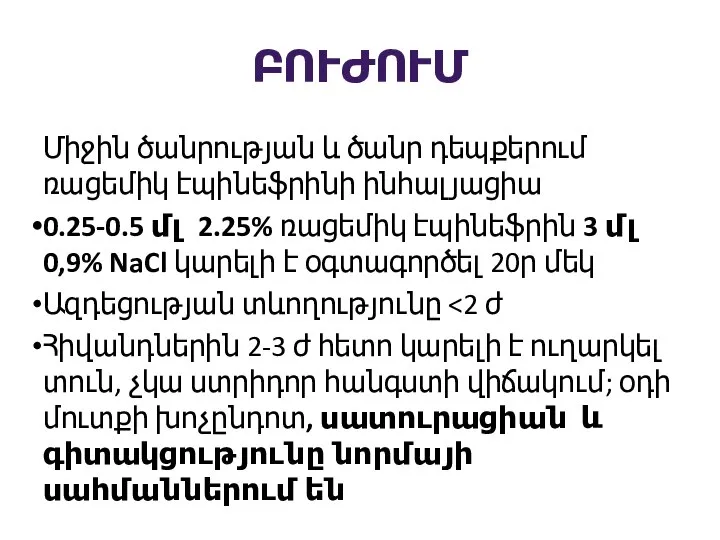 ԲՈՒԺՈՒՄ

Միջին ծանրության և ծանր դեպքերում ռացեմիկ էպինեֆրինի ինհալյացիա

•0.25-0.5 մլ 2.25% ռացեմիկ էպինեֆրին 3 մլ 0,9% NaCl կարելի է օգտագործել 20ր մեկ

•Ազդեցության տևողությունը <2 ժ

•Հիվանդներին 2-3 ժ հետո կարելի է ուղարկել տուն, չկա ստրիդոր հանգստի վիճակում; օդի մուտքի խոչընդոտ, սատուրացիան և գիտակցությունը նորմայի սահմաններում են